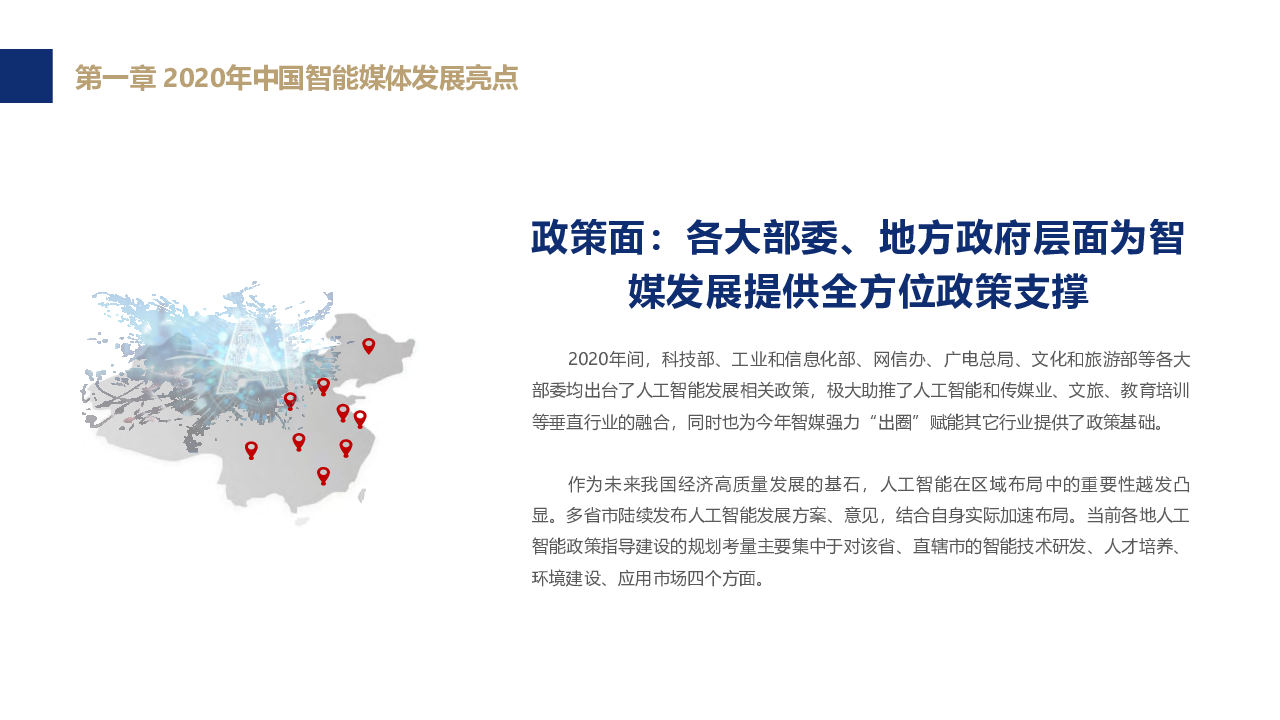 第一章 2020年中国智能媒体发展亮点

政策面：各大部委、地方政府层面为智媒发展提供全方位政策支撑

2020年间，科技部、工业和信息化部、网信办、广电总局、文化和旅游部等各大部委均出台了人工智能发展相关政策，极大助推了人工智能和传媒业、文旅、教育培训等垂直行业的融合，同时也为今年智媒强力“出圈”赋能其它行业提供了政策基础。

作为未来我国经济高质量发展的基石，人工智能在区域布局中的重要性越发凸显。多省市陆续发布人工智能发展方案、意见，结合自身实际加速布局。当前各地人工智能政策指导建设的规划考量主要集中于对该省、直辖市的智能技术研发、人才培养、环境建设、应用市场四个方面。